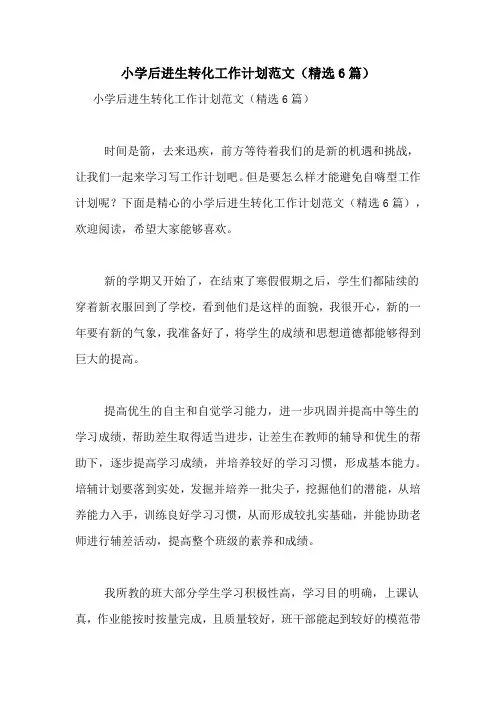 小学后进生转化工作计划范文（精选6篇）

小学后进生转化工作计划范文（精选6篇）

时间是箭，去来迅疾，前方等待着我们的是新的机遇和挑战，让我们一起来学习写工作计划吧。但是要怎么样才能避免自嗨型工作计划呢？下面是精心的小学后进生转化工作计划范文（精选6篇），欢迎阅读，希望大家能够喜欢。

新的学期又开始了，在结束了寒假假期之后，学生们都陆续的穿着新衣服回到了学校，看到他们是这样的面貌，我很开心，新的一年要有新的气象，我准备好了，将学生的成绩和思想道德都能够得到巨大的提高。

提高优生的自主和自觉学习能力，进一步巩固并提高中等生的学习成绩，帮助差生取得适当进步，让差生在教师的辅导和优生的帮助下，逐步提高学习成绩，并培养较好的学习习惯，形成基本能力。培辅计划要落到实处，发掘并培养一批尖子，挖掘他们的潜能，从培养能力入手，训练良好学习习惯，从而形成较扎实基础，并能协助老师进行辅差活动，提高整个班级的素养和成绩。

我所教的班大部分学生学习积极性高，学习目的明确，上课认真，作业能按时按量完成，且质量较好，班干部能起到较好的模范带